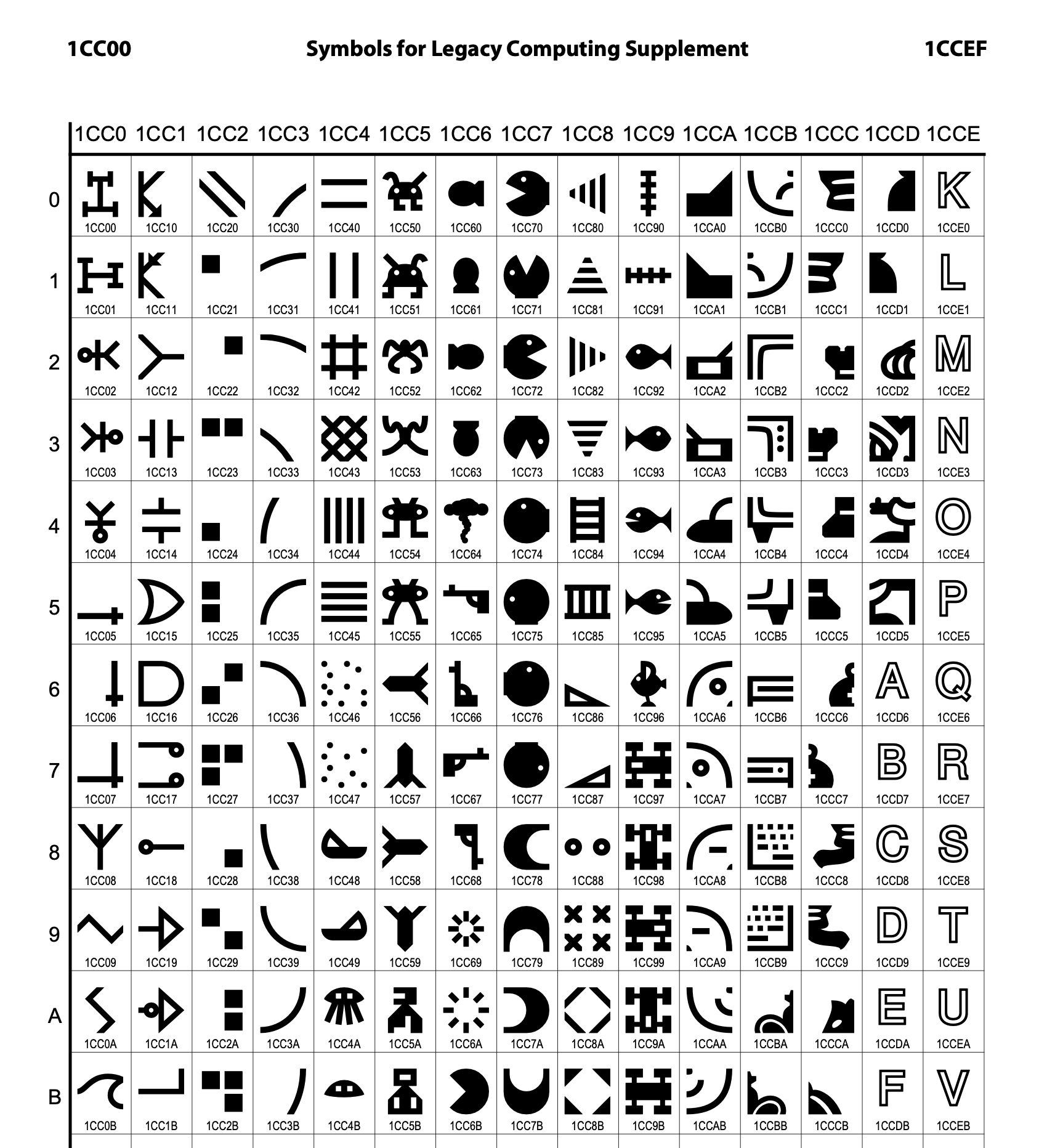 1CC00 Symbols for Legacy Computing Supplement 1CCEF

| | 1CC0 | 1CC1 | 1CC2 | 1CC3 | 1CC4 | 1CC5 | 1CC6 | 1CC7 | 1CC8 | 1CC9 | 1CCA | 1CCB | 1CCC | 1CCD | 1CCE |
|---|---|---|---|---|---|---|---|---|---|---|---|---|---|---|---|
| 0 | 1CC00 | 1CC10 | 1CC20 | 1CC30 | 1CC40 | 1CC50 | 1CC60 | 1CC70 | 1CC80 | 1CC90 | 1CCA0 | 1CCB0 | 1CCC0 | 1CCD0 | K 1CCE0 |
| 1 | 1CC01 | 1CC11 | 1CC21 | 1CC31 | 1CC41 | 1CC51 | 1CC61 | 1CC71 | 1CC81 | 1CC91 | 1CCA1 | 1CCB1 | 1CCC1 | 1CCD1 | L 1CCE1 |
| 2 | 1CC02 | 1CC12 | 1CC22 | 1CC32 | 1CC42 | 1CC52 | 1CC62 | 1CC72 | 1CC82 | 1CC92 | 1CCA2 | 1CCB2 | 1CCC2 | 1CCD2 | M 1CCE2 |
| 3 | 1CC03 | 1CC13 | 1CC23 | 1CC33 | 1CC43 | 1CC53 | 1CC63 | 1CC73 | 1CC83 | 1CC93 | 1CCA3 | 1CCB3 | 1CCC3 | 1CCD3 | N 1CCE3 |
| 4 | 1CC04 | 1CC14 | 1CC24 | 1CC34 | 1CC44 | 1CC54 | 1CC64 | 1CC74 | 1CC84 | 1CC94 | 1CCA4 | 1CCB4 | 1CCC4 | 1CCD4 | O 1CCE4 |
| 5 | 1CC05 | 1CC15 | 1CC25 | 1CC35 | 1CC45 | 1CC55 | 1CC65 | 1CC75 | 1CC85 | 1CC95 | 1CCA5 | 1CCB5 | 1CCC5 | 1CCD5 | P 1CCE5 |
| 6 | 1CC06 | 1CC16 | 1CC26 | 1CC36 | 1CC46 | 1CC56 | 1CC66 | 1CC76 | 1CC86 | 1CC96 | 1CCA6 | 1CCB6 | 1CCC6 | A 1CCD6 | Q 1CCE6 |
| 7 | 1CC07 | 1CC17 | 1CC27 | 1CC37 | 1CC47 | 1CC57 | 1CC67 | 1CC77 | 1CC87 | 1CC97 | 1CCA7 | 1CCB7 | 1CCC7 | B 1CCD7 | R 1CCE7 |
| 8 | 1CC08 | 1CC18 | 1CC28 | 1CC38 | 1CC48 | 1CC58 | 1CC68 | 1CC78 | 1CC88 | 1CC98 | 1CCA8 | 1CCB8 | 1CCC8 | C 1CCD8 | S 1CCE8 |
| 9 | 1CC09 | 1CC19 | 1CC29 | 1CC39 | 1CC49 | 1CC59 | 1CC69 | 1CC79 | 1CC89 | 1CC99 | 1CCA9 | 1CCB9 | 1CCC9 | D 1CCD9 | T 1CCE9 |
| A | 1CC0A | 1CC1A | 1CC2A | 1CC3A | 1CC4A | 1CC5A | 1CC6A | 1CC7A | 1CC8A | 1CC9A | 1CCAA | 1CCBA | 1CCCA | E 1CCDA | U 1CCEA |
| B | 1CC0B | 1CC1B | 1CC2B | 1CC3B | 1CC4B | 1CC5B | 1CC6B | 1CC7B | 1CC8B | 1CC9B | 1CCAB | 1CCBB | 1CCCB | F 1CCDB | V 1CCEB |